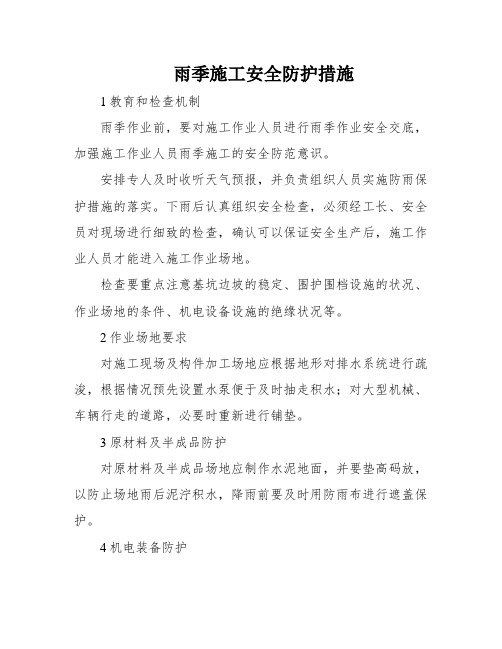 雨季施工安全防护措施

1 教育和检查机制

雨季作业前，要对施工作业人员进行雨季作业安全交底，加强施工作业人员雨季施工的安全防范意识。

安排专人及时收听天气预报，并负责组织人员实施防雨保护措施的落实。下雨后认真组织安全检查，必须经工长、安全员对现场进行细致的检查，确认可以保证安全生产后，施工作业人员才能进入施工作业场地。

检查要重点注意基坑边坡的稳定、围护围档设施的状况、作业场地的条件、机电设备设施的绝缘状况等。

2 作业场地要求

对施工现场及构件加工场地应根据地形对排水系统进行疏浚，根据情况预先设置水泵便于及时抽走积水；对大型机械、车辆行走的道路，必要时重新进行铺垫。

3 原材料及半成品防护

对原材料及半成品场地应制作水泥地面，并要垫高码放，以防止场地雨后泥泞积水，降雨前要及时用防雨布进行遮盖保护。

4 机电装备防护